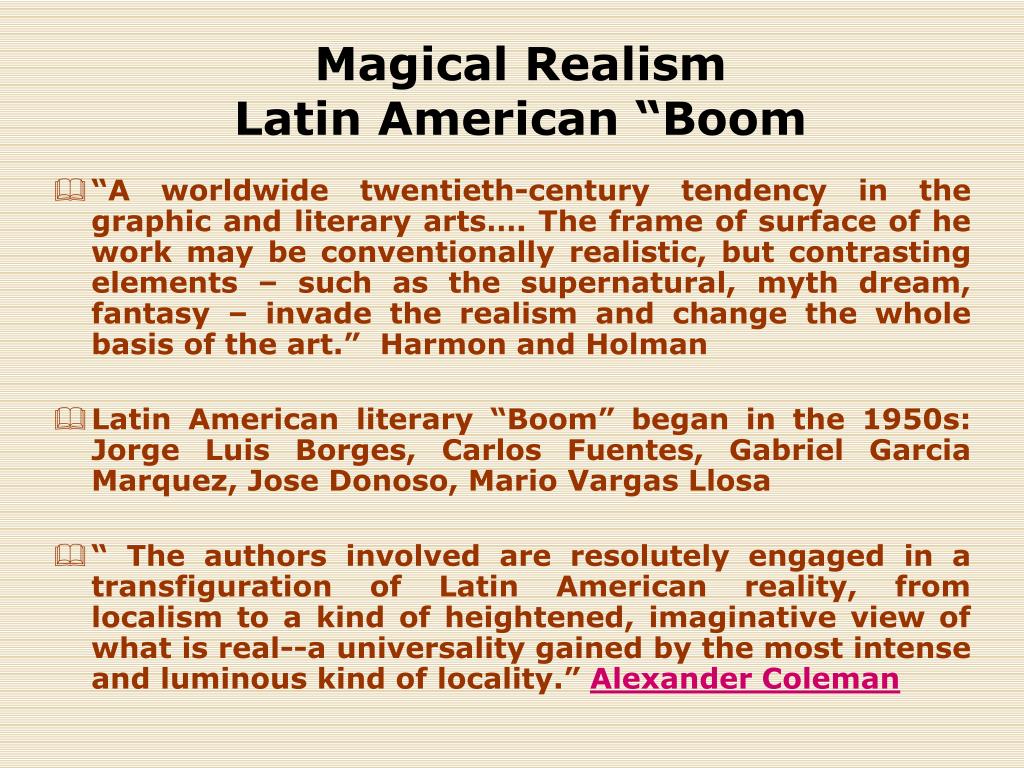 Magical Realism
Latin American “Boom

“A worldwide twentieth-century tendency in the graphic and literary arts…. The frame of surface of he work may be conventionally realistic, but contrasting elements – such as the supernatural, myth dream, fantasy – invade the realism and change the whole basis of the art.” Harmon and Holman

Latin American literary “Boom” began in the 1950s: Jorge Luis Borges, Carlos Fuentes, Gabriel Garcia Marquez, Jose Donoso, Mario Vargas Llosa

“ The authors involved are resolutely engaged in a transfiguration of Latin American reality, from localism to a kind of heightened, imaginative view of what is real--a universality gained by the most intense and luminous kind of locality.” Alexander Coleman